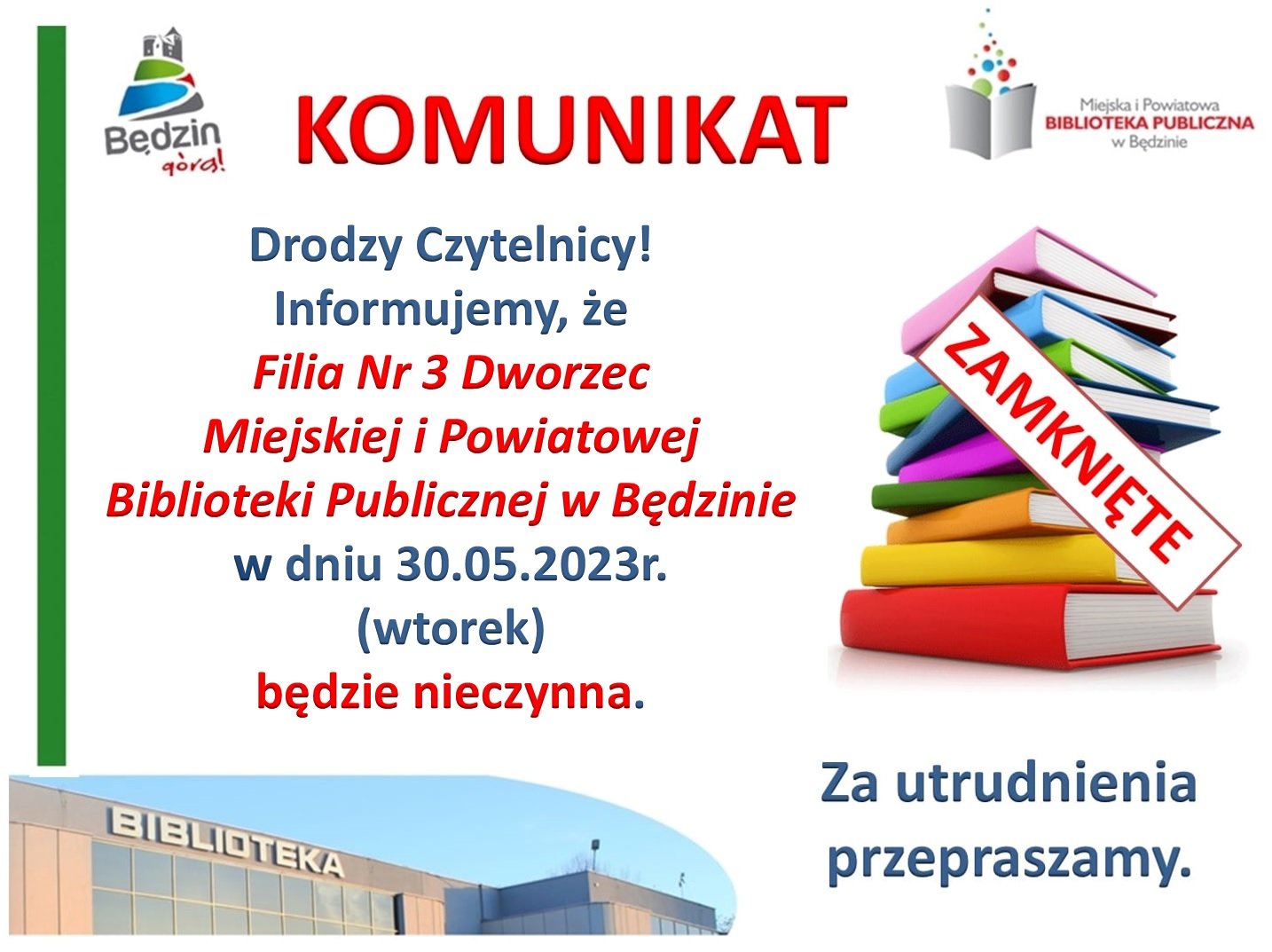 Będzin górą!

KOMUNIKAT

Miejska i Powiatowa
BIBLIOTEKA PUBLICZNA
w Będzinie

Drodzy Czytelnicy!
Informujemy, że
Filia Nr 3 Dworzec
Miejskiej i Powiatowej
Biblioteki Publicznej w Będzinie
w dniu 30.05.2023r.
(wtorek)
będzie nieczynna.

ZAMKNIĘTE

BIBLIOTEKA

Za utrudnienia przepraszamy.